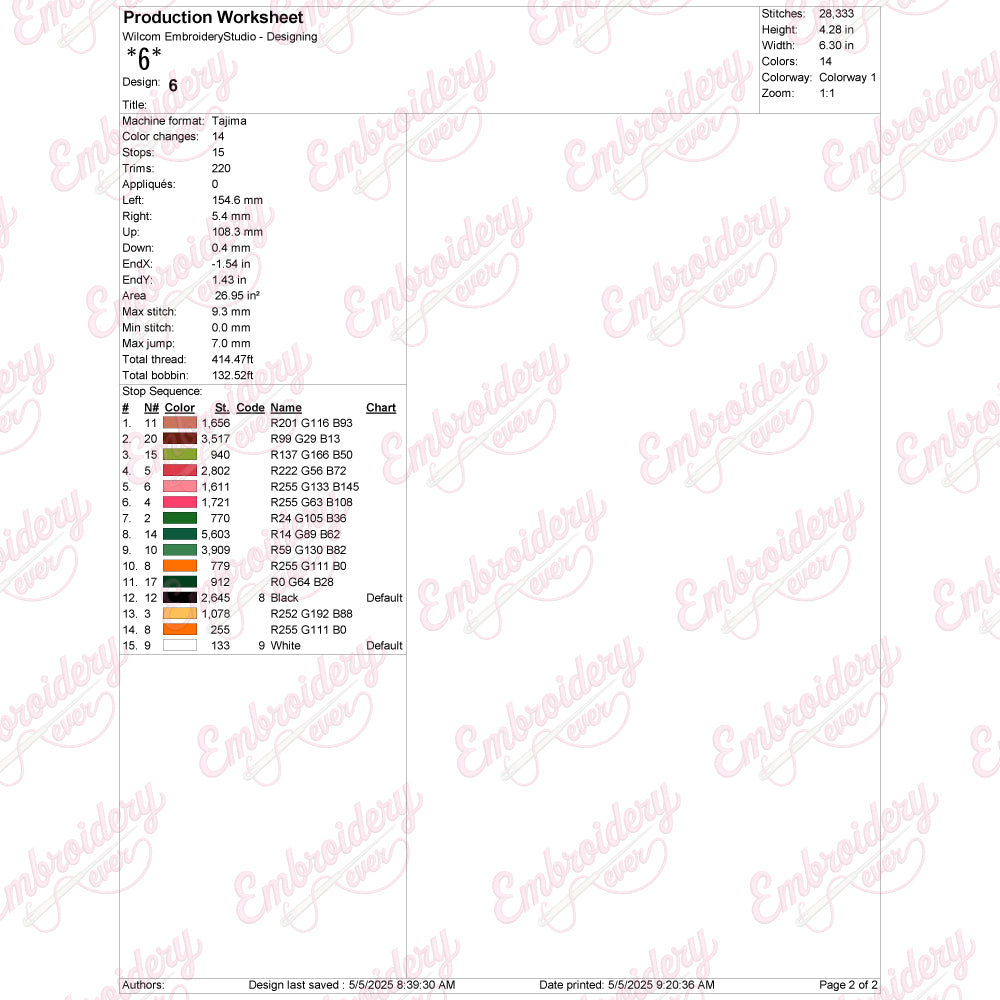 Production Worksheet
Wilcom EmbroideryStudio - Designing
*6*
Design: 6
Title:

Stitches: 28,333
Height: 4.28 in
Width: 6.30 in
Colors: 14
Colorway: Colorway 1
Zoom: 1:1

Machine format: Tajima
Color changes: 14
Stops: 15
Trims: 220
Appliqués: 0
Left: 154.6 mm
Right: 5.4 mm
Up: 108.3 mm
Down: 0.4 mm
EndX: -1.54 in
EndY: 1.43 in
Area 26.95 in²
Max stitch: 9.3 mm
Min stitch: 0.0 mm
Max jump: 7.0 mm
Total thread: 414.47ft
Total bobbin: 132.52ft

Stop Sequence:
| # | N# | Color | St. | Code | Name | Chart |
|---|---|---|---|---|---|---|
| 1. | 11 | | 1,656 | | R201 G116 B93 | |
| 2. | 20 | | 3,517 | | R99 G29 B13 | |
| 3. | 15 | | 940 | | R137 G166 B50 | |
| 4. | 5 | | 2,802 | | R222 G56 B72 | |
| 5. | 6 | | 1,611 | | R255 G133 B145 | |
| 6. | 4 | | 1,721 | | R255 G63 B108 | |
| 7. | 2 | | 770 | | R24 G105 B36 | |
| 8. | 14 | | 5,603 | | R14 G89 B62 | |
| 9. | 10 | | 3,909 | | R59 G130 B82 | |
| 10. | 8 | | 779 | | R255 G111 B0 | |
| 11. | 17 | | 912 | | R0 G64 B28 | |
| 12. | 12 | | 2,645 | 8 | Black | Default |
| 13. | 3 | | 1,078 | | R252 G192 B88 | |
| 14. | 8 | | 255 | | R255 G111 B0 | |
| 15. | 9 | | 133 | 9 | White | Default |

Authors: Design last saved : 5/5/2025 8:39:30 AM Date printed: 5/5/2025 9:20:36 AM Page 2 of 2

Embroidery ever